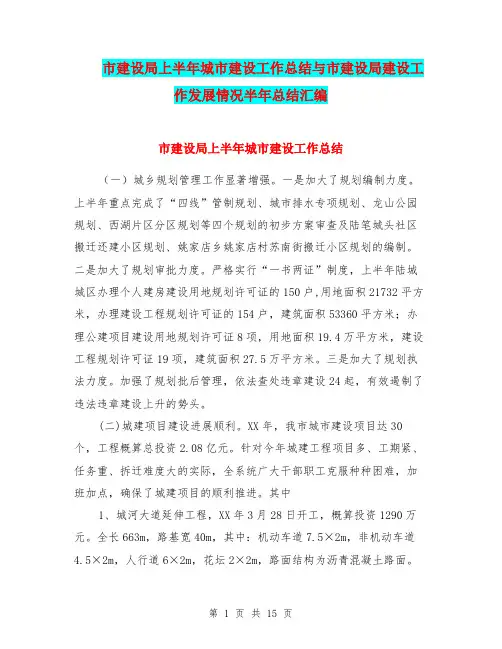 市建设局上半年城市建设工作总结与市建设局建设工作发展情况半年总结汇编

市建设局上半年城市建设工作总结

（一）城乡规划管理工作显著增强。一是加大了规划编制力度。上半年重点完成了“四线”管制规划、城市排水专项规划、龙山公园规划、西湖片区分区规划等四个规划的初步方案审查及陆笔城头社区搬迁还建小区规划、姚家店乡姚家店村苏南街搬迁小区规划的编制。二是加大了规划审批力度。严格实行“一书两证”制度，上半年陆城城区办理个人建房建设用地规划许可证的150户，用地面积21732平方米，办理建设工程规划许可证的154户，建筑面积53360平方米；办理公建项目建设用地规划许可证8项，用地面积19.4万平方米，建设工程规划许可证19项，建筑面积27.5万平方米。三是加大了规划执法力度。加强了规划批后管理，依法查处违章建设24起，有效遏制了违法违章建设上升的势头。

(二)城建项目建设进展顺利。XX年，我市城市建设项目达30个，工程概算总投资2.08亿元。针对今年城建工程项目多、工期紧、任务重、拆迁难度大的实际，全系统广大干部职工克服种种困难，加班加点，确保了城建项目的顺利推进。其中

1、城河大道延伸工程，XX年3月28日开工，概算投资1290万元。全长663m，路基宽40m，其中：机动车道7.5×2m，非机动车道4.5×2m，人行道6×2m，花坛2×2m，路面结构为沥青混凝土路面。

第 1 页 共 15 页